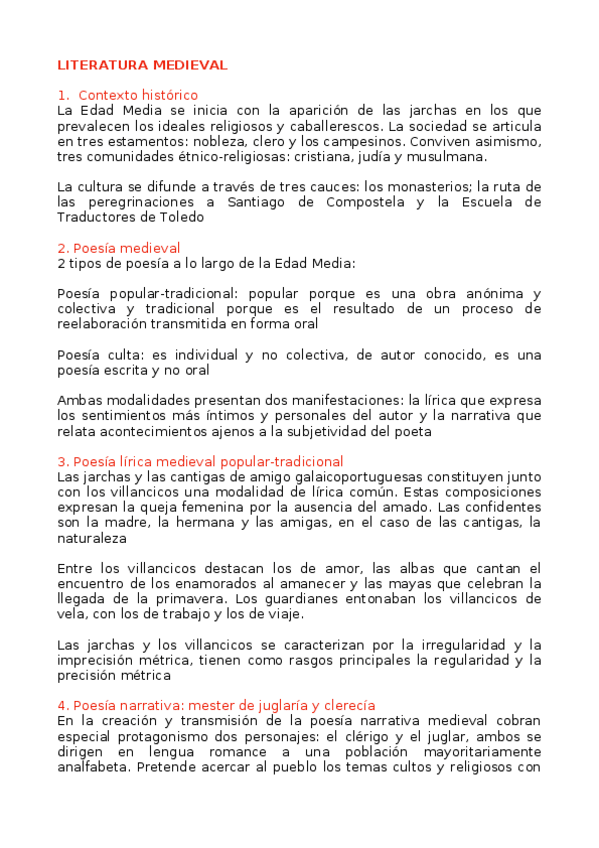 LITERATURA MEDIEVAL

1. Contexto histórico
La Edad Media se inicia con la aparición de las jarchas en los que prevalecen los ideales religiosos y caballerescos. La sociedad se articula en tres estamentos: nobleza, clero y los campesinos. Conviven asimismo, tres comunidades étnico-religiosas: cristiana, judía y musulmana.

La cultura se difunde a través de tres cauces: los monasterios; la ruta de las peregrinaciones a Santiago de Compostela y la Escuela de Traductores de Toledo

2. Poesía medieval
2 tipos de poesía a lo largo de la Edad Media:

Poesía popular-tradicional: popular porque es una obra anónima y colectiva y tradicional porque es el resultado de un proceso de reelaboración transmitida en forma oral

Poesía culta: es individual y no colectiva, de autor conocido, es una poesía escrita y no oral

Ambas modalidades presentan dos manifestaciones: la lírica que expresa los sentimientos más íntimos y personales del autor y la narrativa que relata acontecimientos ajenos a la subjetividad del poeta

3. Poesía lírica medieval popular-tradicional
Las jarchas y las cantigas de amigo galaicoportuguesas constituyen junto con los villancicos una modalidad de lírica común. Estas composiciones expresan la queja femenina por la ausencia del amado. Las confidentes son la madre, la hermana y las amigas, en el caso de las cantigas, la naturaleza

Entre los villancicos destacan los de amor, las albas que cantan el encuentro de los enamorados al amanecer y las mayas que celebran la llegada de la primavera. Los guardianes entonaban los villancicos de vela, con los de trabajo y los de viaje.

Las jarchas y los villancicos se caracterizan por la irregularidad y la imprecisión métrica, tienen como rasgos principales la regularidad y la precisión métrica

4. Poesía narrativa: mester de juglaría y clerecía
En la creación y transmisión de la poesía narrativa medieval cobran especial protagonismo dos personajes: el clérigo y el juglar, ambos se dirigen en lengua romance a una población mayoritariamente analfabeta. Pretende acercar al pueblo los temas cultos y religiosos con